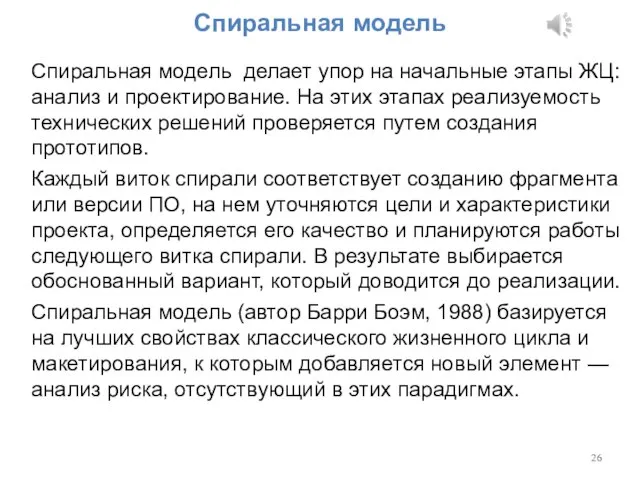 Спиральная модель

Спиральная модель делает упор на начальные этапы ЖЦ: анализ и проектирование. На этих этапах реализуемость технических решений проверяется путем создания прототипов.

Каждый виток спирали соответствует созданию фрагмента или версии ПО, на нем уточняются цели и характеристики проекта, определяется его качество и планируются работы следующего витка спирали. В результате выбирается обоснованный вариант, который доводится до реализации.

Спиральная модель (автор Барри Боэм, 1988) базируется на лучших свойствах классического жизненного цикла и макетирования, к которым добавляется новый элемент — анализ риска, отсутствующий в этих парадигмах.

26